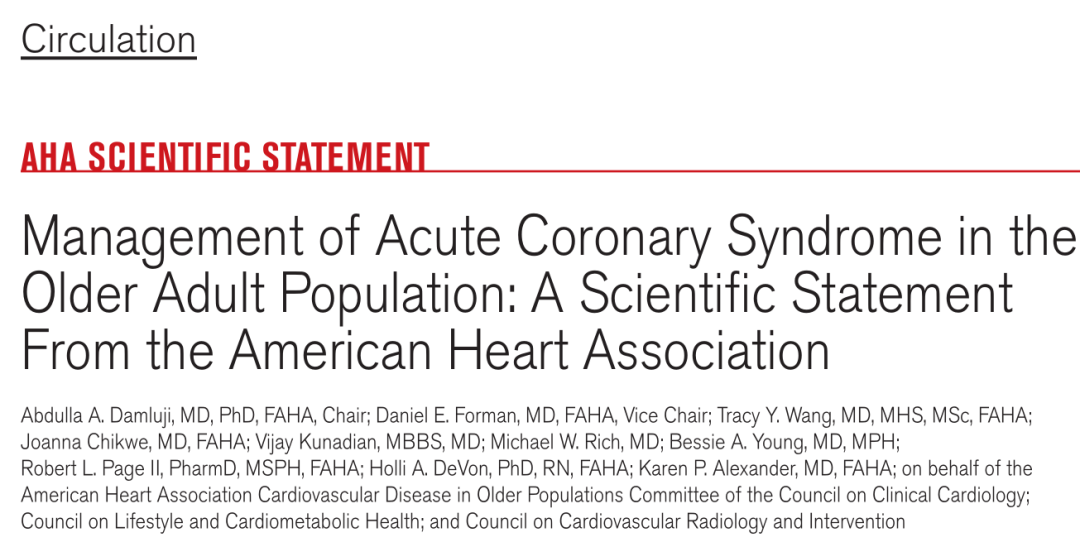 Circulation

AHA SCIENTIFIC STATEMENT

Management of Acute Coronary Syndrome in the Older Adult Population: A Scientific Statement From the American Heart Association

Abdulla A. Damluji, MD, PhD, FAHA, Chair; Daniel E. Forman, MD, FAHA, Vice Chair; Tracy Y. Wang, MD, MHS, MSc, FAHA; Joanna Chikwe, MD, FAHA; Vijay Kunadian, MBBS, MD; Michael W. Rich, MD; Bessie A. Young, MD, MPH; Robert L. Page II, PharmD, MSPH, FAHA; Holli A. DeVon, PhD, RN, FAHA; Karen P. Alexander, MD, FAHA; on behalf of the American Heart Association Cardiovascular Disease in Older Populations Committee of the Council on Clinical Cardiology; Council on Lifestyle and Cardiometabolic Health; and Council on Cardiovascular Radiology and Intervention